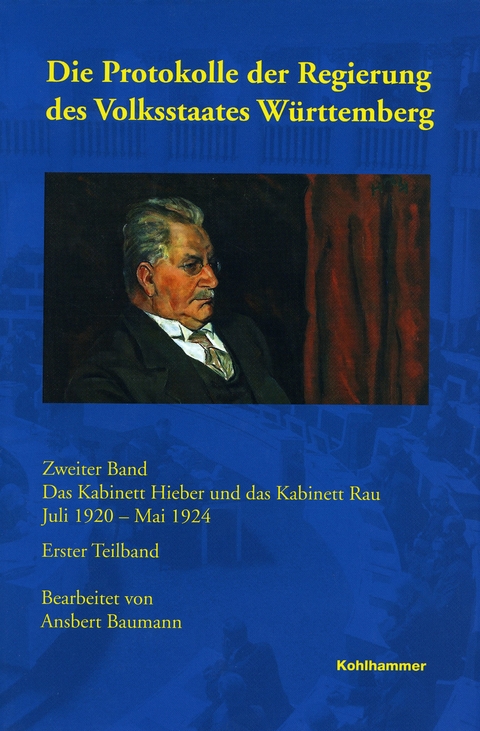 Die Protokolle der Regierung des Volksstaates Württemberg

Zweiter Band
Das Kabinett Hieber und das Kabinett Rau
Juli 1920 – Mai 1924

Erster Teilband

Bearbeitet von
Ansbert Baumann

Kohlhammer